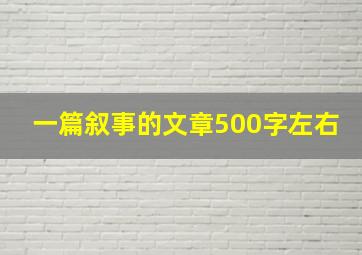 一篇叙事的文章500字左右